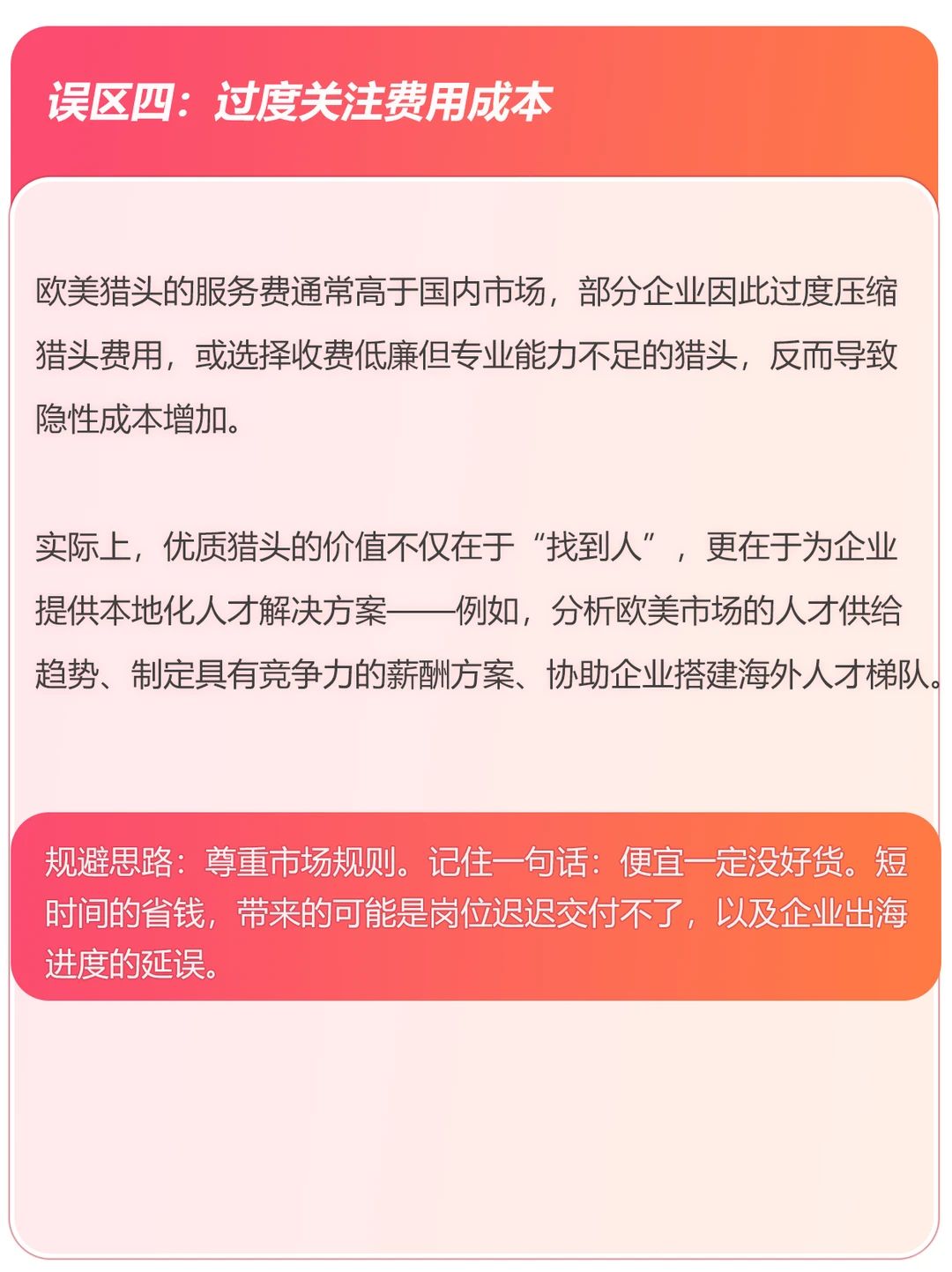 误区四：过度关注费用成本

欧美猎头的服务费通常高于国内市场，部分企业因此过度压缩猎头费用，或选择收费低廉但专业能力不足的猎头，反而导致隐性成本增加。

实际上，优质猎头的价值不仅在于“找到人”，更在于为企业提供本地化人才解决方案——例如，分析欧美市场的人才供给趋势、制定具有竞争力的薪酬方案、协助企业搭建海外人才梯队。

规避思路：尊重市场规则。记住一句话：便宜一定没好货。短时间的省钱，带来的可能是岗位迟迟交付不了，以及企业出海进度的延误。